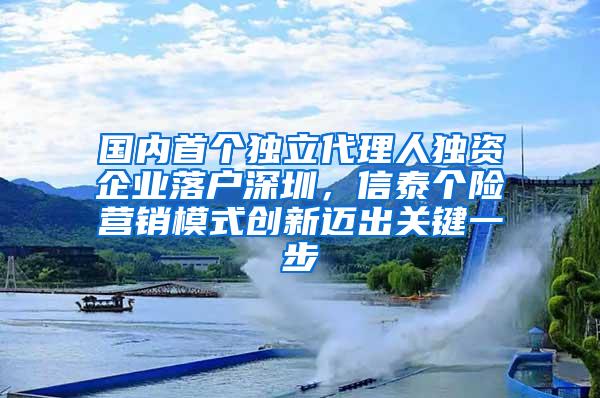 国内首个独立代理人独资企业落户深圳，信泰个险营销模式创新迈出关键一步